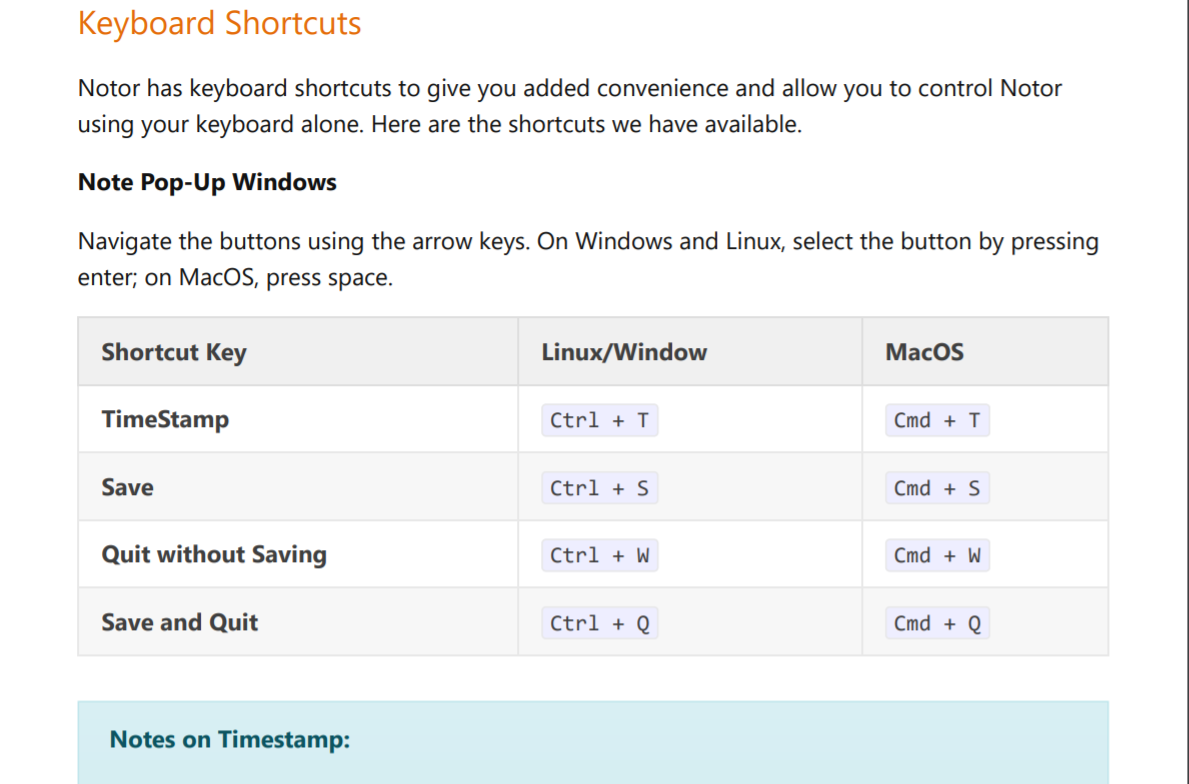 Keyboard Shortcuts

Notor has keyboard shortcuts to give you added convenience and allow you to control Notor using your keyboard alone. Here are the shortcuts we have available.

Note Pop-Up Windows

Navigate the buttons using the arrow keys. On Windows and Linux, select the button by pressing enter; on MacOS, press space.

| Shortcut Key | Linux/Window | MacOS |
|---|---|---|
| TimeStamp | Ctrl + T | Cmd + T |
| Save | Ctrl + S | Cmd + S |
| Quit without Saving | Ctrl + W | Cmd + W |
| Save and Quit | Ctrl + Q | Cmd + Q |

Notes on Timestamp: